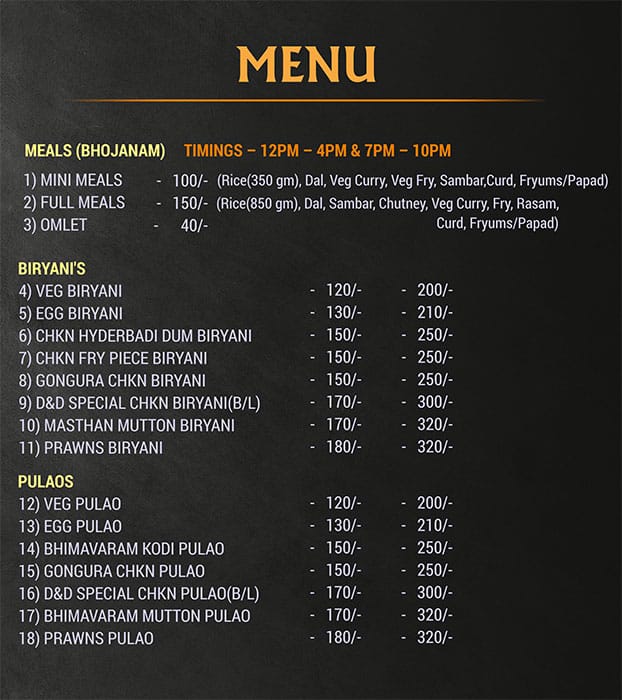 MENU

MEALS (BHOJANAM) TIMINGS – 12PM – 4PM & 7PM – 10PM

1) MINI MEALS - 100/- (Rice(350 gm), Dal, Veg Curry, Veg Fry, Sambar,Curd, Fryums/Papad)
2) FULL MEALS - 150/- (Rice(850 gm), Dal, Sambar, Chutney, Veg Curry, Fry, Rasam, Curd, Fryums/Papad)
3) OMLET - 40/-

BIRYANI'S
4) VEG BIRYANI - 120/- - 200/-
5) EGG BIRYANI - 130/- - 210/-
6) CHKN HYDERBADI DUM BIRYANI - 150/- - 250/-
7) CHKN FRY PIECE BIRYANI - 150/- - 250/-
8) GONGURA CHKN BIRYANI - 150/- - 250/-
9) D&D SPECIAL CHKN BIRYANI(B/L) - 170/- - 300/-
10) MASTHAN MUTTON BIRYANI - 170/- - 320/-
11) PRAWNS BIRYANI - 180/- - 320/-

PULAOS
12) VEG PULAO - 120/- - 200/-
13) EGG PULAO - 130/- - 210/-
14) BHIMAVARAM KODI PULAO - 150/- - 250/-
15) GONGURA CHKN PULAO - 150/- - 250/-
16) D&D SPECIAL CHKN PULAO(B/L) - 170/- - 300/-
17) BHIMAVARAM MUTTON PULAO - 170/- - 320/-
18) PRAWNS PULAO - 180/- - 320/-